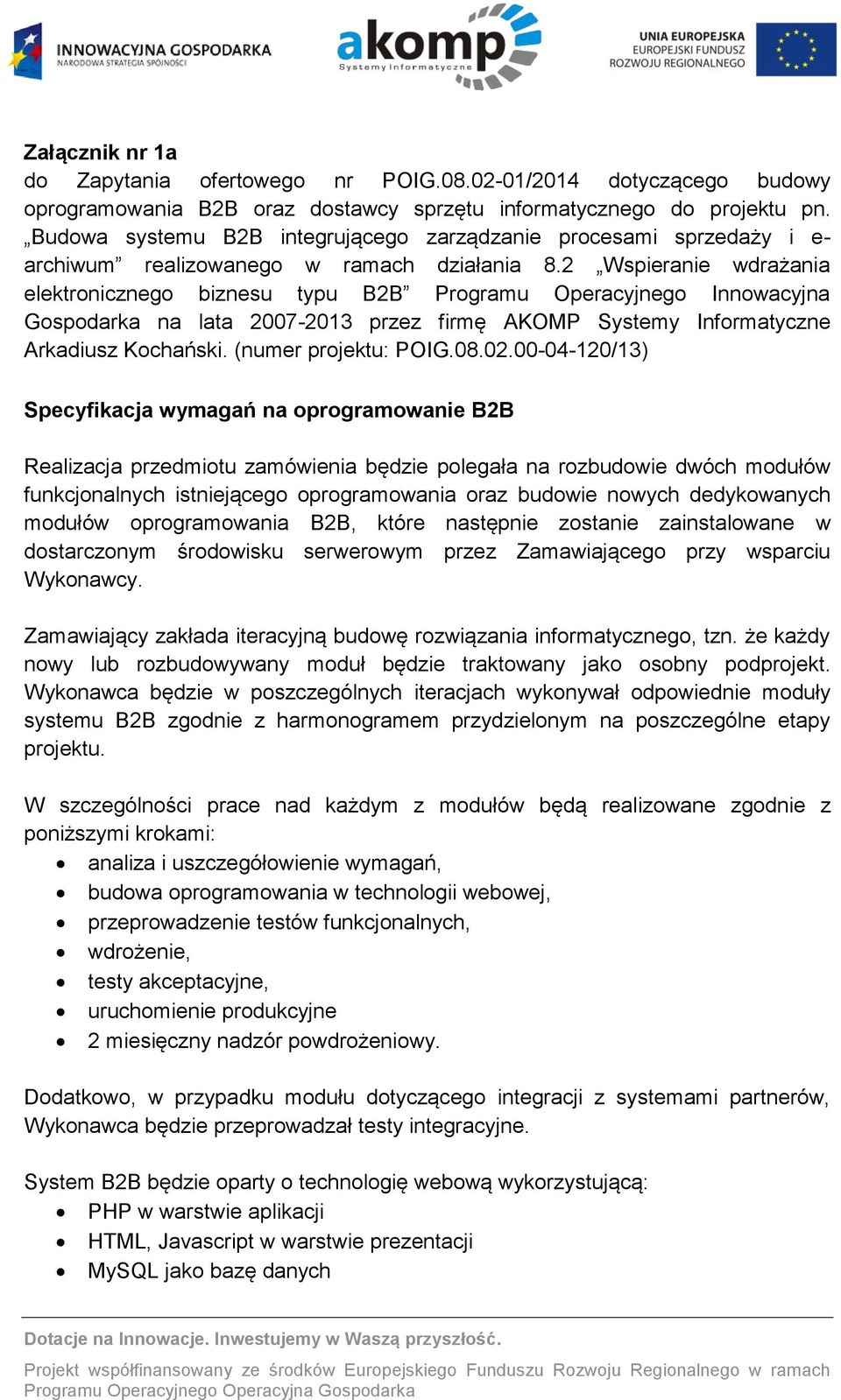 INNOWACYJNA GOSPODARKA
NARODOWA STRATEGIA SPÓJNOŚCI

akomp
Systemy Informatyczne

UNIA EUROPEJSKA
EUROPEJSKI FUNDUSZ
ROZWOJU REGIONALNEGO

Załącznik nr 1a
do Zapytania ofertowego nr POIG.08.02-01/2014 dotyczącego budowy oprogramowania B2B oraz dostawcy sprzętu informatycznego do projektu pn. „Budowa systemu B2B integrującego zarządzanie procesami sprzedaży i e-archiwum” realizowanego w ramach działania 8.2 „Wspieranie wdrażania elektronicznego biznesu typu B2B” Programu Operacyjnego Innowacyjna Gospodarka na lata 2007-2013 przez firmę AKOMP Systemy Informatyczne Arkadiusz Kochański. (numer projektu: POIG.08.02.00-04-120/13)

Specyfikacja wymagań na oprogramowanie B2B

Realizacja przedmiotu zamówienia będzie polegała na rozbudowie dwóch modułów funkcjonalnych istniejącego oprogramowania oraz budowie nowych dedykowanych modułów oprogramowania B2B, które następnie zostanie zainstalowane w dostarczonym środowisku serwerowym przez Zamawiającego przy wsparciu Wykonawcy.

Zamawiający zakłada iteracyjną budowę rozwiązania informatycznego, tzn. że każdy nowy lub rozbudowywany moduł będzie traktowany jako osobny podprojekt. Wykonawca będzie w poszczególnych iteracjach wykonywał odpowiednie moduły systemu B2B zgodnie z harmonogramem przydzielonym na poszczególne etapy projektu.

W szczególności prace nad każdym z modułów będą realizowane zgodnie z poniższymi krokami:
• analiza i uszczegółowienie wymagań,
• budowa oprogramowania w technologii webowej,
• przeprowadzenie testów funkcjonalnych,
• wdrożenie,
• testy akceptacyjne,
• uruchomienie produkcyjne
• 2 miesięczny nadzór powdrożeniowy.

Dodatkowo, w przypadku modułu dotyczącego integracji z systemami partnerów, Wykonawca będzie przeprowadzał testy integracyjne.

System B2B będzie oparty o technologię webową wykorzystującą:
• PHP w warstwie aplikacji
• HTML, Javascript w warstwie prezentacji
• MySQL jako bazę danych

Dotacje na Innowacje. Inwestujemy w Waszą przyszłość.

Projekt współfinansowany ze środków Europejskiego Funduszu Rozwoju Regionalnego w ramach Programu Operacyjnego Operacyjna Gospodarka